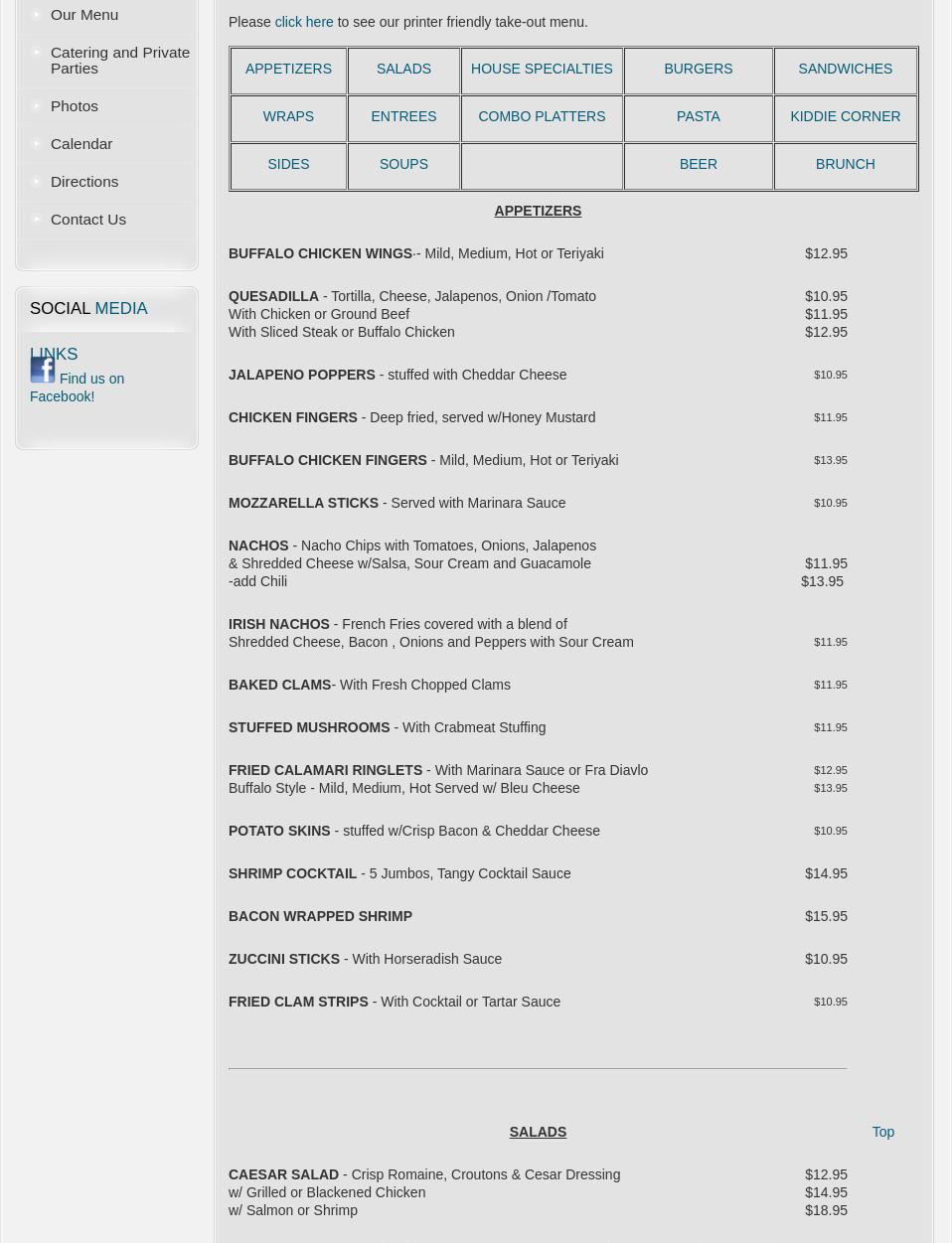 Our Menu

Catering and Private Parties

Photos

Calendar

Directions

Contact Us

SOCIAL MEDIA LINKS

Find us on Facebook!

Please click here to see our printer friendly take-out menu.

| APPETIZERS | SALADS | HOUSE SPECIALTIES | BURGERS | SANDWICHES |
|---|---|---|---|---|
| WRAPS | ENTREES | COMBO PLATTERS | PASTA | KIDDIE CORNER |
| SIDES | SOUPS | | BEER | BRUNCH |

APPETIZERS

BUFFALO CHICKEN WINGS·- Mild, Medium, Hot or Teriyaki $12.95

QUESADILLA - Tortilla, Cheese, Jalapenos, Onion /Tomato $10.95
With Chicken or Ground Beef $11.95
With Sliced Steak or Buffalo Chicken $12.95

JALAPENO POPPERS - stuffed with Cheddar Cheese $10.95

CHICKEN FINGERS - Deep fried, served w/Honey Mustard $11.95

BUFFALO CHICKEN FINGERS - Mild, Medium, Hot or Teriyaki $13.95

MOZZARELLA STICKS - Served with Marinara Sauce $10.95

NACHOS - Nacho Chips with Tomatoes, Onions, Jalapenos & Shredded Cheese w/Salsa, Sour Cream and Guacamole $11.95
-add Chili $13.95

IRISH NACHOS - French Fries covered with a blend of Shredded Cheese, Bacon , Onions and Peppers with Sour Cream $11.95

BAKED CLAMS- With Fresh Chopped Clams $11.95

STUFFED MUSHROOMS - With Crabmeat Stuffing $11.95

FRIED CALAMARI RINGLETS - With Marinara Sauce or Fra Diavlo $12.95
Buffalo Style - Mild, Medium, Hot Served w/ Bleu Cheese $13.95

POTATO SKINS - stuffed w/Crisp Bacon & Cheddar Cheese $10.95

SHRIMP COCKTAIL - 5 Jumbos, Tangy Cocktail Sauce $14.95

BACON WRAPPED SHRIMP $15.95

ZUCCINI STICKS - With Horseradish Sauce $10.95

FRIED CLAM STRIPS - With Cocktail or Tartar Sauce $10.95

SALADS

Top

CAESAR SALAD - Crisp Romaine, Croutons & Cesar Dressing $12.95
w/ Grilled or Blackened Chicken $14.95
w/ Salmon or Shrimp $18.95